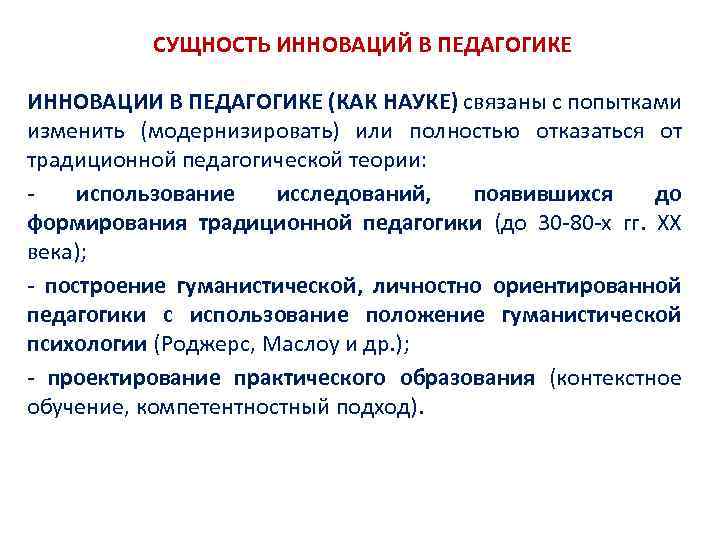 СУЩНОСТЬ ИННОВАЦИЙ В ПЕДАГОГИКЕ

ИННОВАЦИИ В ПЕДАГОГИКЕ (КАК НАУКЕ) связаны с попытками изменить (модернизировать) или полностью отказаться от традиционной педагогической теории:

- использование исследований, появившихся до формирования традиционной педагогики (до 30-80-х гг. XX века);

- построение гуманистической, личностно ориентированной педагогики с использование положение гуманистической психологии (Роджерс, Маслоу и др.);

- проектирование практического образования (контекстное обучение, компетентностный подход).